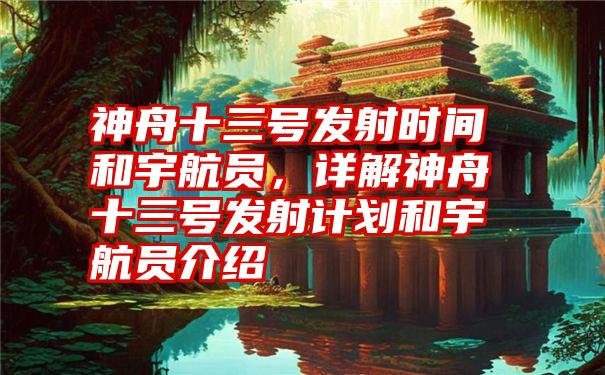 神舟十三号发射时间和宇航员，详解神舟十三号发射计划和宇航员介绍